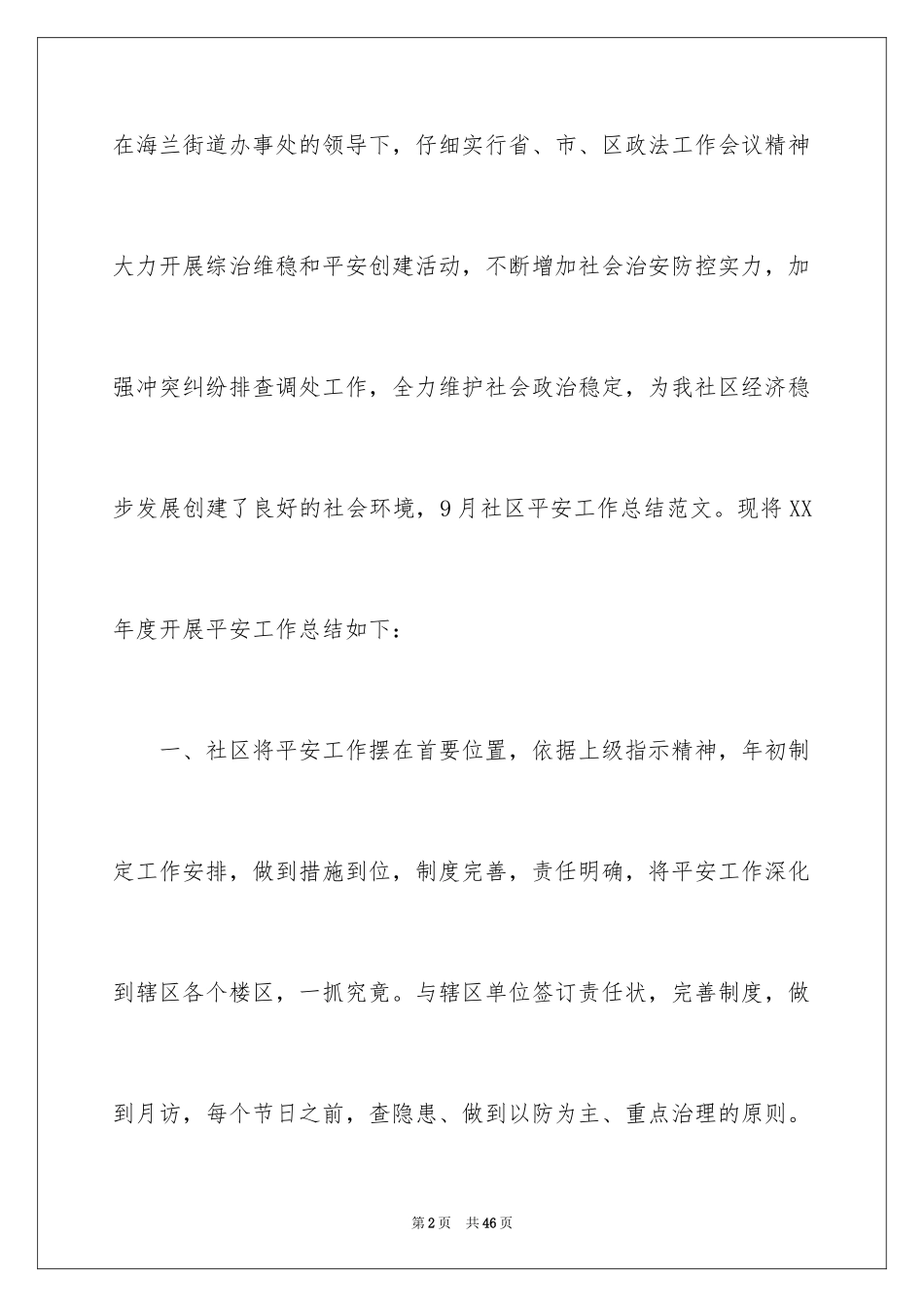 在海兰街道办事处的领导下，仔细实行省、市、区政法工作会议精神大力开展综治维稳和平安创建活动，不断增加社会治安防控实力，加强冲突纠纷排查调处工作，全力维护社会政治稳定，为我社区经济稳步发展创建了良好的社会环境，9月社区平安工作总结范文。现将XX年度开展平安工作总结如下：

一、社区将平安工作摆在首要位置，依据上级指示精神，年初制定工作安排，做到措施到位，制度完善，责任明确，将平安工作深化到辖区各个楼区，一抓究竟。与辖区单位签订责任状，完善制度，做到月访，每个节日之前，查隐患、做到以防为主、重点治理的原则。

第2页 共46页